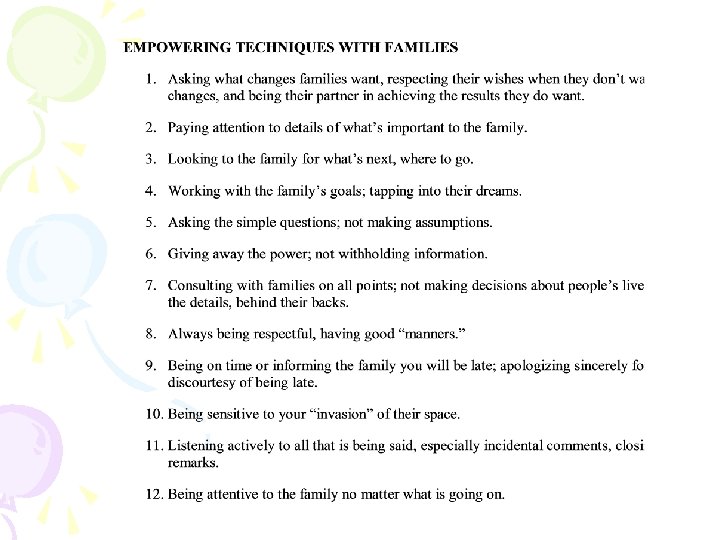 EMPOWERING TECHNIQUES WITH FAMILIES

1. Asking what changes families want, respecting their wishes when they don't wa changes, and being their partner in achieving the results they do want.

2. Paying attention to details of what's important to the family.

3. Looking to the family for what's next, where to go.

4. Working with the family's goals; tapping into their dreams.

5. Asking the simple questions; not making assumptions.

6. Giving away the power; not withholding information.

7. Consulting with families on all points; not making decisions about people's live the details, behind their backs.

8. Always being respectful, having good "manners."

9. Being on time or informing the family you will be late; apologizing sincerely fo discourtesy of being late.

10. Being sensitive to your "invasion" of their space.

11. Listening actively to all that is being said, especially incidental comments, closi remarks.

12. Being attentive to the family no matter what is going on.